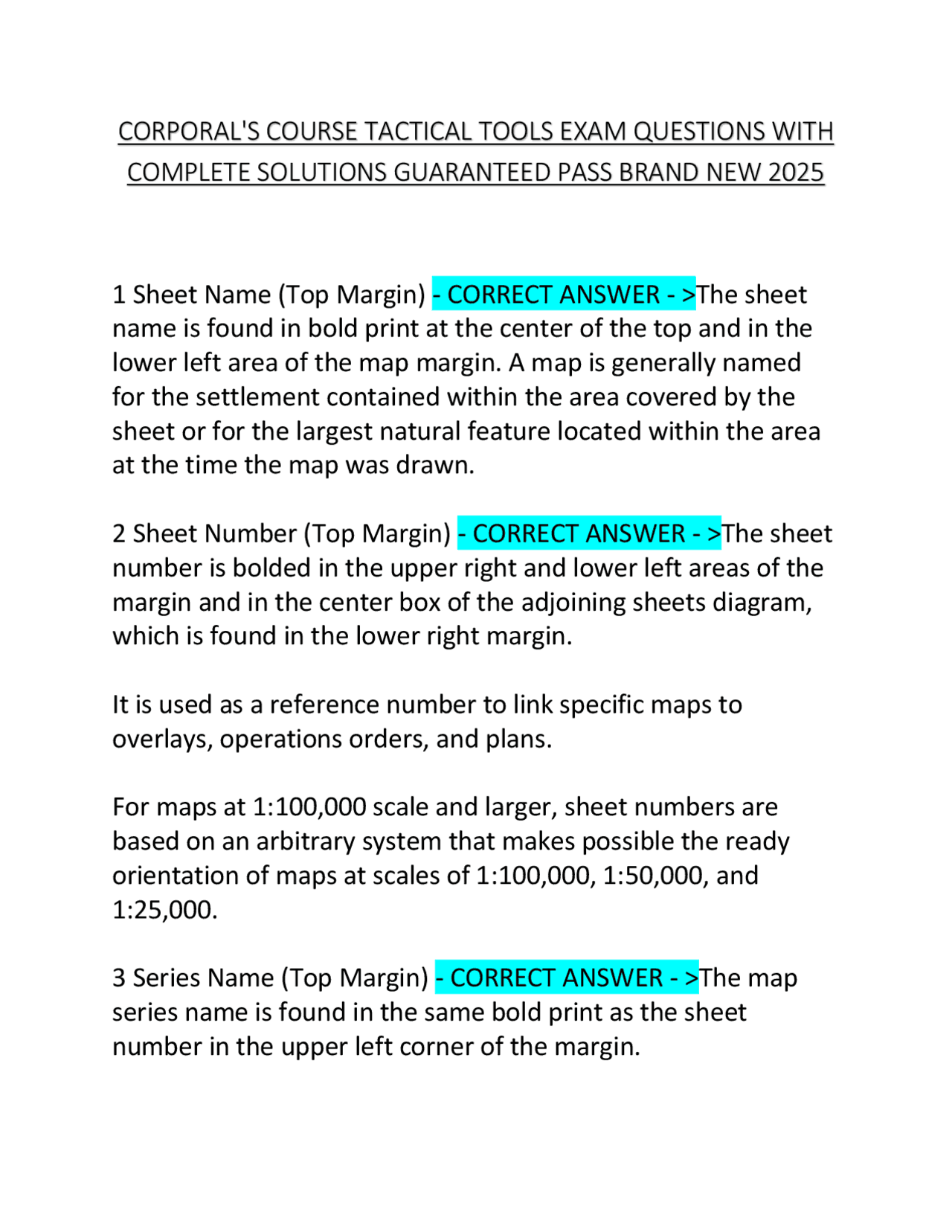 CORPORAL'S COURSE TACTICAL TOOLS EXAM QUESTIONS WITH COMPLETE SOLUTIONS GUARANTEED PASS BRAND NEW 2025

1 Sheet Name (Top Margin) - CORRECT ANSWER - >The sheet name is found in bold print at the center of the top and in the lower left area of the map margin. A map is generally named for the settlement contained within the area covered by the sheet or for the largest natural feature located within the area at the time the map was drawn.

2 Sheet Number (Top Margin) - CORRECT ANSWER - >The sheet number is bolded in the upper right and lower left areas of the margin and in the center box of the adjoining sheets diagram, which is found in the lower right margin.

It is used as a reference number to link specific maps to overlays, operations orders, and plans.

For maps at 1:100,000 scale and larger, sheet numbers are based on an arbitrary system that makes possible the ready orientation of maps at scales of 1:100,000, 1:50,000, and 1:25,000.

3 Series Name (Top Margin) - CORRECT ANSWER - >The map series name is found in the same bold print as the sheet number in the upper left corner of the margin.